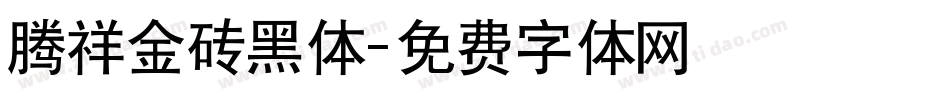 腾祥金砖黑体-免费字体网